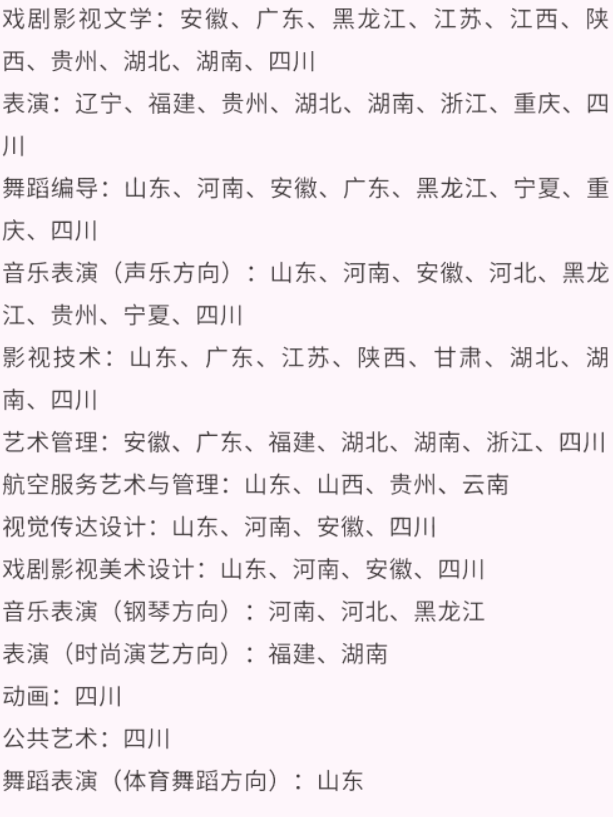 戏剧影视文学：安徽、广东、黑龙江、江苏、江西、陕西、贵州、湖北、湖南、四川
表演：辽宁、福建、贵州、湖北、湖南、浙江、重庆、四川
舞蹈编导：山东、河南、安徽、广东、黑龙江、宁夏、重庆、四川
音乐表演（声乐方向）：山东、河南、安徽、河北、黑龙江、贵州、宁夏、四川
影视技术：山东、广东、江苏、陕西、甘肃、湖北、湖南、四川
艺术管理：安徽、广东、福建、湖北、湖南、浙江、四川
航空服务艺术与管理：山东、山西、贵州、云南
视觉传达设计：山东、河南、安徽、四川
戏剧影视美术设计：山东、河南、安徽、四川
音乐表演（钢琴方向）：河南、河北、黑龙江
表演（时尚演艺方向）：福建、湖南
动画：四川
公共艺术：四川
舞蹈表演（体育舞蹈方向）：山东